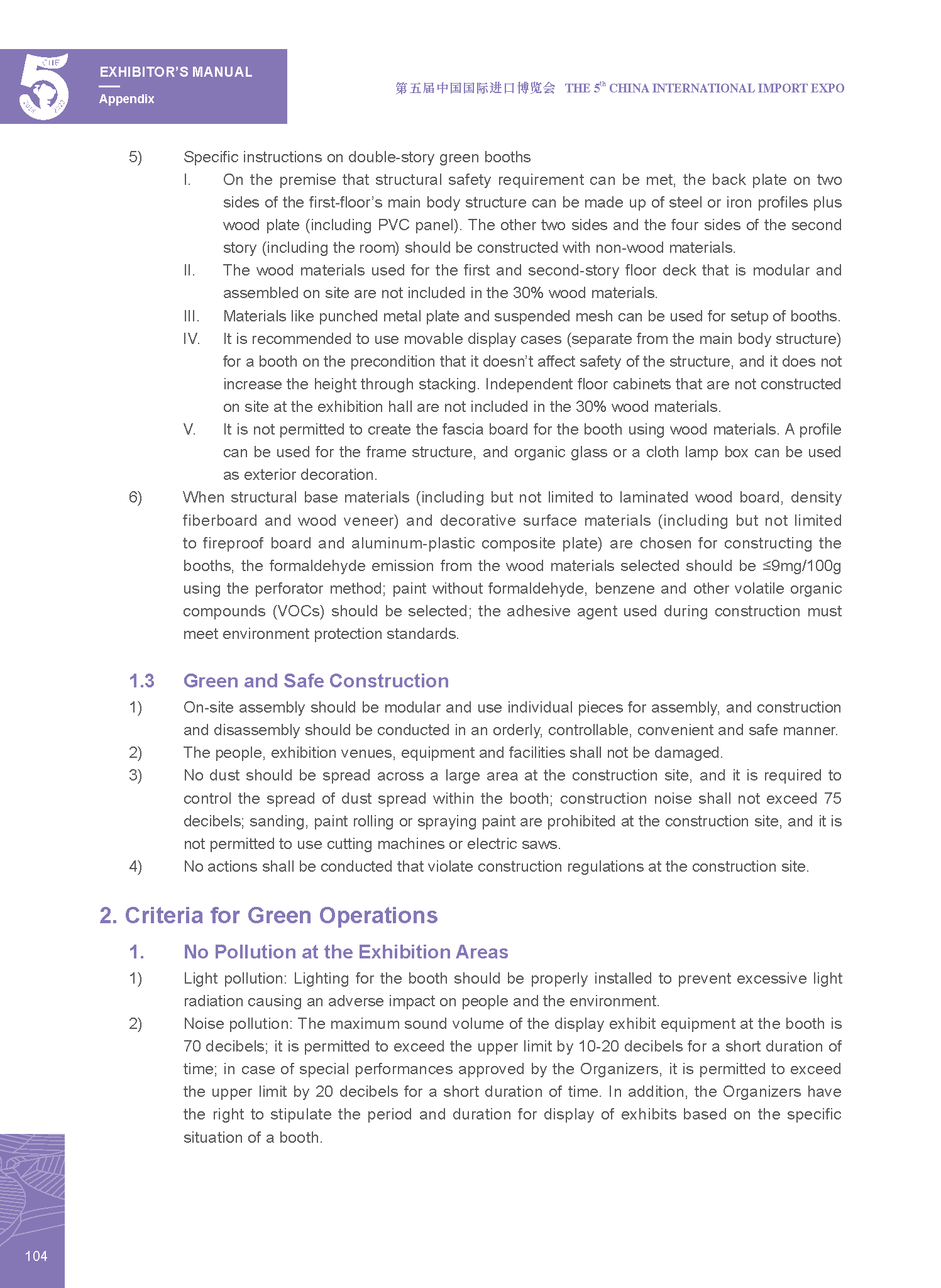 5
CIIE
2018 2022

EXHIBITOR'S MANUAL
Appendix

第五届中国国际进口博览会 THE 5$^{th}$ CHINA INTERNATIONAL IMPORT EXPO

5) Specific instructions on double-story green booths

I. On the premise that structural safety requirement can be met, the back plate on two sides of the first-floor's main body structure can be made up of steel or iron profiles plus wood plate (including PVC panel). The other two sides and the four sides of the second story (including the room) should be constructed with non-wood materials.

II. The wood materials used for the first and second-story floor deck that is modular and assembled on site are not included in the 30% wood materials.

III. Materials like punched metal plate and suspended mesh can be used for setup of booths.

IV. It is recommended to use movable display cases (separate from the main body structure) for a booth on the precondition that it doesn't affect safety of the structure, and it does not increase the height through stacking. Independent floor cabinets that are not constructed on site at the exhibition hall are not included in the 30% wood materials.

V. It is not permitted to create the fascia board for the booth using wood materials. A profile can be used for the frame structure, and organic glass or a cloth lamp box can be used as exterior decoration.

6) When structural base materials (including but not limited to laminated wood board, density fiberboard and wood veneer) and decorative surface materials (including but not limited to fireproof board and aluminum-plastic composite plate) are chosen for constructing the booths, the formaldehyde emission from the wood materials selected should be ≤9mg/100g using the perforator method; paint without formaldehyde, benzene and other volatile organic compounds (VOCs) should be selected; the adhesive agent used during construction must meet environment protection standards.

1.3 Green and Safe Construction

1) On-site assembly should be modular and use individual pieces for assembly, and construction and disassembly should be conducted in an orderly, controllable, convenient and safe manner.

2) The people, exhibition venues, equipment and facilities shall not be damaged.

3) No dust should be spread across a large area at the construction site, and it is required to control the spread of dust spread within the booth; construction noise shall not exceed 75 decibels; sanding, paint rolling or spraying paint are prohibited at the construction site, and it is not permitted to use cutting machines or electric saws.

4) No actions shall be conducted that violate construction regulations at the construction site.

2. Criteria for Green Operations

1. No Pollution at the Exhibition Areas

1) Light pollution: Lighting for the booth should be properly installed to prevent excessive light radiation causing an adverse impact on people and the environment.

2) Noise pollution: The maximum sound volume of the display exhibit equipment at the booth is 70 decibels; it is permitted to exceed the upper limit by 10-20 decibels for a short duration of time; in case of special performances approved by the Organizers, it is permitted to exceed the upper limit by 20 decibels for a short duration of time. In addition, the Organizers have the right to stipulate the period and duration for display of exhibits based on the specific situation of a booth.

104